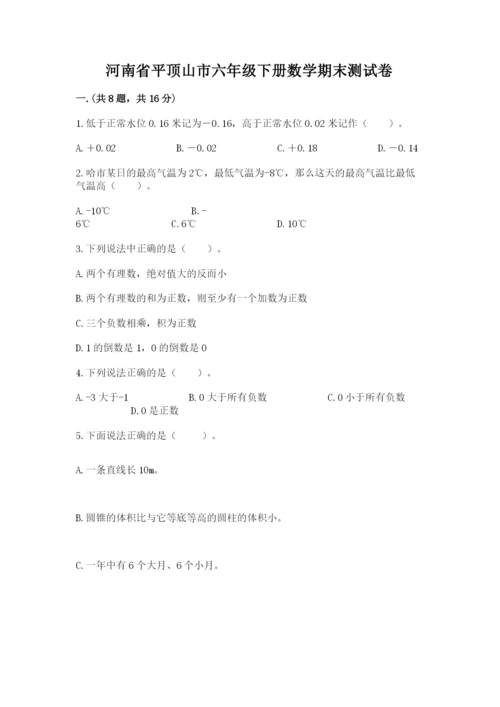 河南省平顶山市六年级下册数学期末测试卷

一.(共8题，共16分)

1.低于正常水位0.16米记为－0.16，高于正常水位0.02米记作（　　）。

A.＋0.02　　B.－0.02　　C.＋0.18　　D.－0.14

2.哈市某日的最高气温为2℃，最低气温为-8℃，那么这天的最高气温比最低气温高（　　）。

A.-10℃　　B.－6℃　　C.6℃　　D.10℃

3.下列说法中正确的是（　　）。

A.两个有理数，绝对值大的反而小

B.两个有理数的和为正数，则至少有一个加数为正数

C.三个负数相乘，积为正数

D.1的倒数是1，0的倒数是0

4.下列说法正确的是（　　）。

A.-3大于-1　　B.0大于所有负数　　C.0小于所有负数　　D.0是正数

5.下面说法正确的是（　　）。

A.一条直线长10m。

B.圆锥的体积比与它等底等高的圆柱的体积小。

C.一年中有6个大月、6个小月。